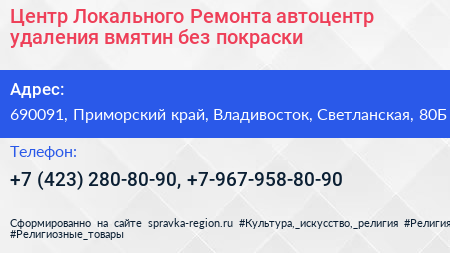 Центр Локального Ремонта автоцентр удаления вмятин без покраски

Адрес:

690091, Приморский край, Владивосток, Светланская, 80Б

Телефон:

+7 (423) 280-80-90, +7-967-958-80-90

Сформированно на сайте spravka-region.ru #Культура,_искусство,_религия #Религия #Религиозные_товары